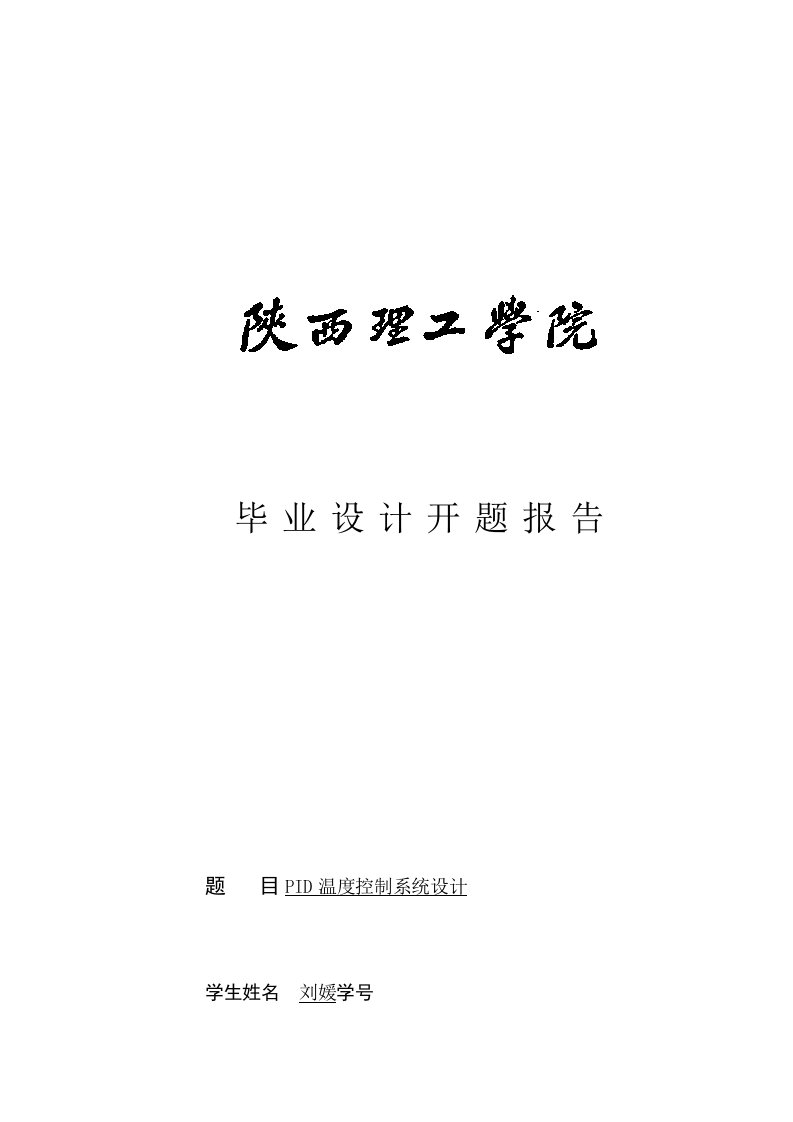 陕西理工学院

毕业设计开题报告

题　目 PID 温度控制系统设计

学生姓名 刘媛学号